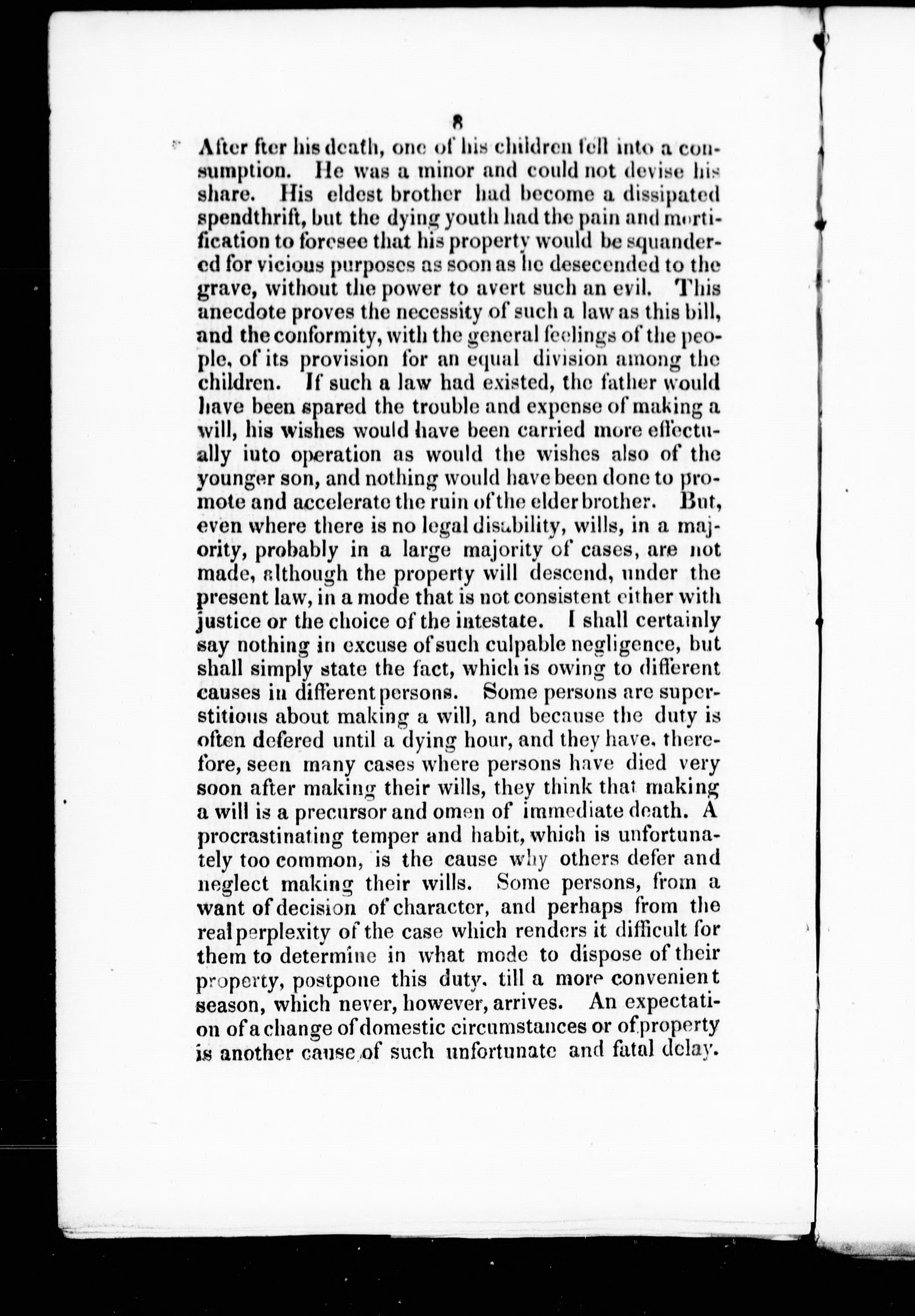 8

After fter his death, one of his children fell into a consumption. He was a minor and could not devise his share. His eldest brother had become a dissipated spendthrift, but the dying youth had the pain and mortification to foresee that his property would be squandered for vicious purposes as soon as he desecended to the grave, without the power to avert such an evil. This anecdote proves the necessity of such a law as this bill, and the conformity, with the general feelings of the people, of its provision for an equal division among the children. If such a law had existed, the father would have been spared the trouble and expense of making a will, his wishes would have been carried more effectually iuto operation as would the wishes also of the younger son, and nothing would have been done to promote and accelerate the ruin of the elder brother. But, even where there is no legal disability, wills, in a majority, probably in a large majority of cases, are not made, although the property will descend, under the present law, in a mode that is not consistent either with justice or the choice of the intestate. I shall certainly say nothing in excuse of such culpable negligence, but shall simply state the fact, which is owing to different causes in different persons. Some persons are superstitious about making a will, and because the duty is often defered until a dying hour, and they have, therefore, seen many cases where persons have died very soon after making their wills, they think that making a will is a precursor and omen of immediate death. A procrastinating temper and habit, which is unfortunately too common, is the cause why others defer and neglect making their wills. Some persons, from a want of decision of character, and perhaps from the real perplexity of the case which renders it difficult for them to determine in what mode to dispose of their property, postpone this duty, till a more convenient season, which never, however, arrives. An expectation of a change of domestic circumstances or of property is another cause of such unfortunate and fatal delay.